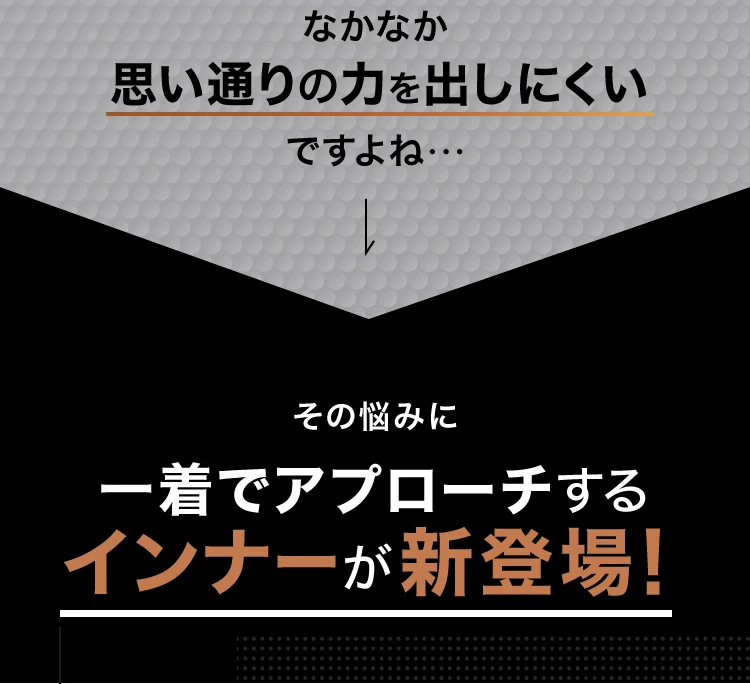 なかなか
思い通りの力を出しにくい
ですよね…

その悩みに
一着でアプローチする
インナーが新登場!